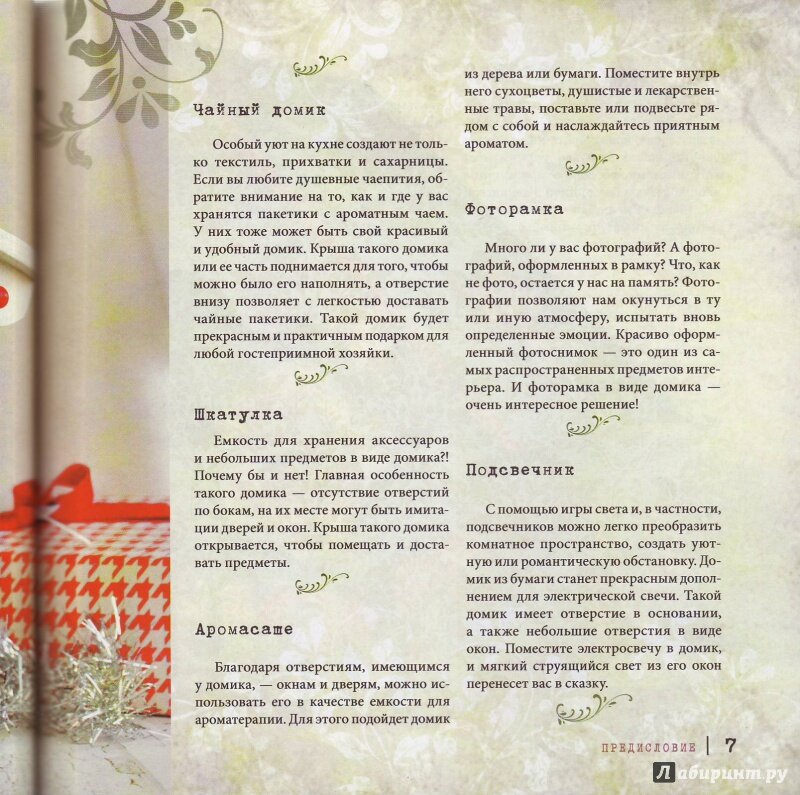 Чайный домик

Особый уют на кухне создают не только текстиль, прихватки и сахарницы. Если вы любите душевные чаепития, обратите внимание на то, как и где у вас хранятся пакетики с ароматным чаем. У них тоже может быть свой красивый и удобный домик. Крыша такого домика или ее часть поднимается для того, чтобы можно было его наполнять, а отверстие внизу позволяет с легкостью доставать чайные пакетики. Такой домик будет прекрасным и практичным подарком для любой гостеприимной хозяйки.

Шкатулка

Емкость для хранения аксессуаров и небольших предметов в виде домика?! Почему бы и нет! Главная особенность такого домика — отсутствие отверстий по бокам, на их месте могут быть имитации дверей и окон. Крыша такого домика открывается, чтобы помещать и доставать предметы.

Аромасаше

Благодаря отверстиям, имеющимся у домика, — окнам и дверям, можно использовать его в качестве емкости для ароматерапии. Для этого подойдет домик из дерева или бумаги. Поместите внутрь него сухоцветы, душистые и лекарственные травы, поставьте или подвесьте рядом с собой и наслаждайтесь приятным ароматом.

Фоторамка

Много ли у вас фотографий? А фотографий, оформленных в рамку? Что, как не фото, остается у нас на память? Фотографии позволяют нам окунуться в ту или иную атмосферу, испытать вновь определенные эмоции. Красиво оформленный фотоснимок — это один из самых распространенных предметов интерьера. И фоторамка в виде домика — очень интересное решение!

Подсвечник

С помощью игры света и, в частности, подсвечников можно легко преобразить комнатное пространство, создать уютную или романтическую обстановку. Домик из бумаги станет прекрасным дополнением для электрической свечи. Такой домик имеет отверстие в основании, а также небольшие отверстия в виде окон. Поместите электросвечу в домик, и мягкий струящийся свет из его окон перенесет вас в сказку.

ПРЕДИСЛОВИЕ | 7

Лабиринт.ру